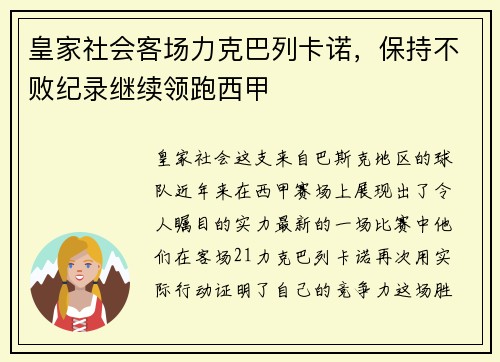 皇家社会客场力克巴列卡诺，保持不败纪录继续领跑西甲

皇家社会这支来自巴斯克地区的球队近年来在西甲赛场上展现出了令人瞩目的实力最新的一场比赛中他们在客场21力克巴列卡诺再次用实际行动证明了自己的竞争力这场胜